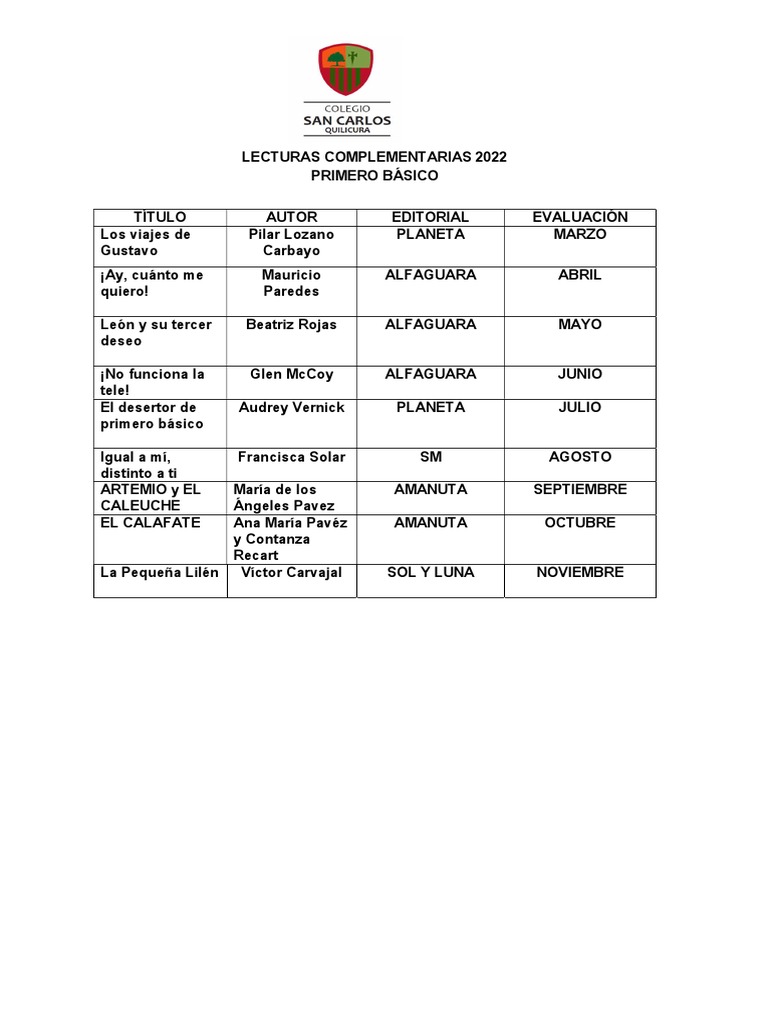 COLEGIO
SAN CARLOS
QUILICURA

LECTURAS COMPLEMENTARIAS 2022
PRIMERO BÁSICO

| TÍTULO | AUTOR | EDITORIAL | EVALUACIÓN |
|---|---|---|---|
| Los viajes de Gustavo | Pilar Lozano Carbayo | PLANETA | MARZO |
| ¡Ay, cuánto me quiero! | Mauricio Paredes | ALFAGUARA | ABRIL |
| León y su tercer deseo | Beatriz Rojas | ALFAGUARA | MAYO |
| ¡No funciona la tele! | Glen McCoy | ALFAGUARA | JUNIO |
| El desertor de primero básico | Audrey Vernick | PLANETA | JULIO |
| Igual a mí, distinto a ti | Francisca Solar | SM | AGOSTO |
| ARTEMIO y EL CALEUCHE | María de los Ángeles Pavez | AMANUTA | SEPTIEMBRE |
| EL CALAFATE | Ana María Pavéz y Contanza Recart | AMANUTA | OCTUBRE |
| La Pequeña Lilén | Víctor Carvajal | SOL Y LUNA | NOVIEMBRE |